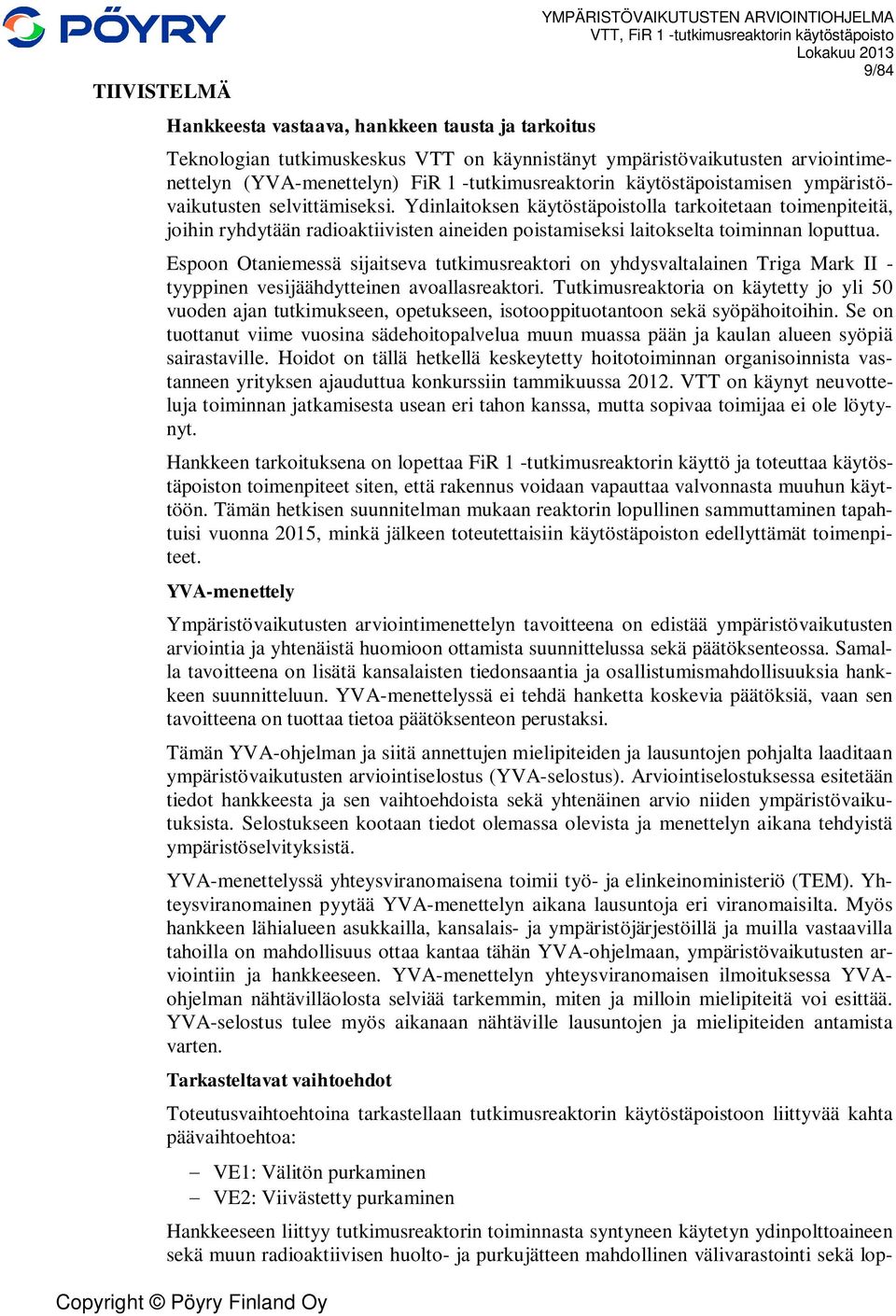 PÖYRY

YMPÄRISTÖVAIKUTUSTEN ARVIOINTIOHJELMA
VTT, FiR 1 -tutkimusreaktorin käytöstäpoisto
Lokakuu 2013
9/84

TIIVISTELMÄ

Hankkeesta vastaava, hankkeen tausta ja tarkoitus

Teknologian tutkimuskeskus VTT on käynnistänyt ympäristövaikutusten arviointimenettelyn (YVA-menettelyn) FiR 1 -tutkimusreaktorin käytöstäpoistamisen ympäristövaikutusten selvittämiseksi. Ydinlaitoksen käytöstäpoistolla tarkoitetaan toimenpiteitä, joihin ryhdytään radioaktiivisten aineiden poistamiseksi laitokselta toiminnan loputtua.

Espoon Otaniemessä sijaitseva tutkimusreaktori on yhdysvaltalainen Triga Mark II -tyyppinen vesijäähdytteinen avoallasreaktori. Tutkimusreaktoria on käytetty jo yli 50 vuoden ajan tutkimukseen, opetukseen, isotooppituotantoon sekä syöpähoitoihin. Se on tuottanut viime vuosina sädehoitopalvelua muun muassa pään ja kaulan alueen syöpiä sairastaville. Hoidot on tällä hetkellä keskeytetty hoitotoiminnan organisoinnista vastanneen yrityksen ajauduttua konkurssiin tammikuussa 2012. VTT on käynyt neuvotteluja toiminnan jatkamisesta usean eri tahon kanssa, mutta sopivaa toimijaa ei ole löytynyt.

Hankkeen tarkoituksena on lopettaa FiR 1 -tutkimusreaktorin käyttö ja toteuttaa käytöstäpoiston toimenpiteet siten, että rakennus voidaan vapauttaa valvonnasta muuhun käyttöön. Tämän hetkisen suunnitelman mukaan reaktorin lopullinen sammuttaminen tapahtuisi vuonna 2015, minkä jälkeen toteutettaisiin käytöstäpoiston edellyttämät toimenpiteet.

YVA-menettely

Ympäristövaikutusten arviointimenettelyn tavoitteena on edistää ympäristövaikutusten arviointia ja yhtenäistä huomioon ottamista suunnittelussa sekä päätöksenteossa. Samalla tavoitteena on lisätä kansalaisten tiedonsaantia ja osallistumismahdollisuuksia hankkeen suunnitteluun. YVA-menettelyssä ei tehdä hanketta koskevia päätöksiä, vaan sen tavoitteena on tuottaa tietoa päätöksenteon perustaksi.

Tämän YVA-ohjelman ja siitä annettujen mielipiteiden ja lausuntojen pohjalta laaditaan ympäristövaikutusten arviointiselostus (YVA-selostus). Arviointiselostuksessa esitetään tiedot hankkeesta ja sen vaihtoehdoista sekä yhtenäinen arvio niiden ympäristövaikutuksista. Selostukseen kootaan tiedot olemassa olevista ja menettelyn aikana tehdyistä ympäristöselvityksistä.

YVA-menettelyssä yhteysviranomaisena toimii työ- ja elinkeinoministeriö (TEM). Yhteysviranomainen pyytää YVA-menettelyn aikana lausuntoja eri viranomaisilta. Myös hankkeen lähialueen asukkailla, kansalais- ja ympäristöjärjestöillä ja muilla vastaavilla tahoilla on mahdollisuus ottaa kantaa tähän YVA-ohjelmaan, ympäristövaikutusten arviointiin ja hankkeeseen. YVA-menettelyn yhteysviranomaisen ilmoituksessa YVA-ohjelman nähtävilläolosta selviää tarkemmin, miten ja milloin mielipiteitä voi esittää. YVA-selostus tulee myös aikanaan nähtäville lausuntojen ja mielipiteiden antamista varten.

Tarkasteltavat vaihtoehdot

Toteutusvaihtoehtoina tarkastellaan tutkimusreaktorin käytöstäpoistoon liittyvää kahta päävaihtoehtoa:

– VE1: Välitön purkaminen
– VE2: Viivästetty purkaminen

Hankkeeseen liittyy tutkimusreaktorin toiminnasta syntyneen käytetyn ydinpolttoaineen sekä muun radioaktiivisen huolto- ja purkujätteen mahdollinen välivarastointi sekä lop-

Copyright © Pöyry Finland Oy